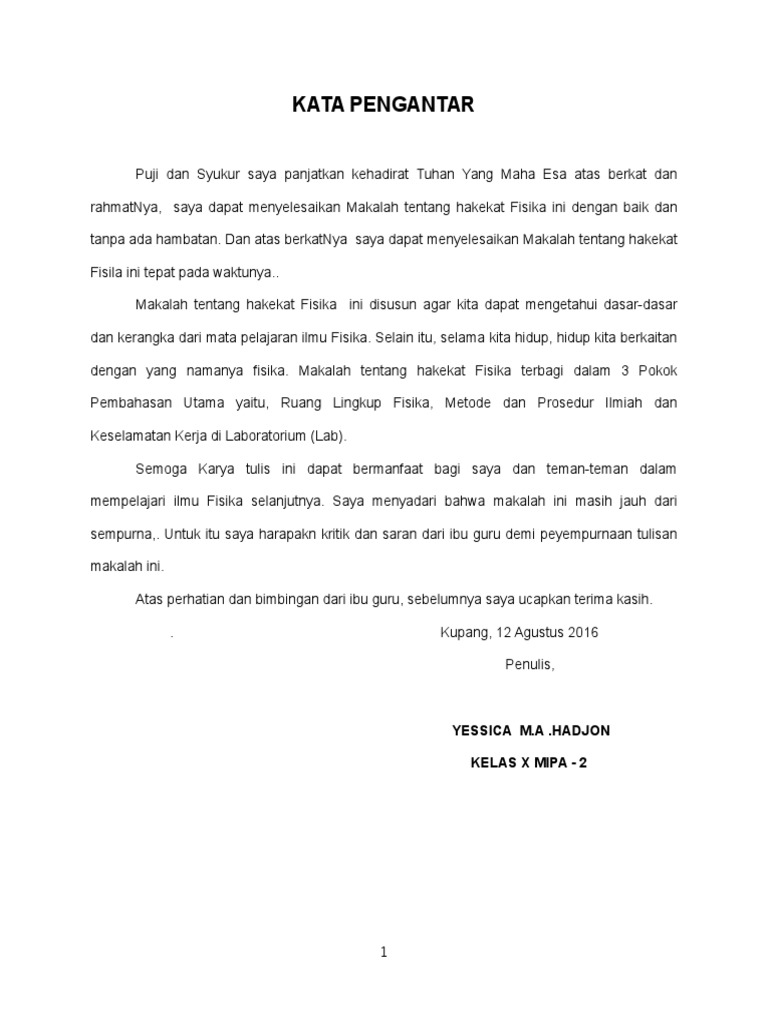 KATA PENGANTAR

Puji dan Syukur saya panjatkan kehadirat Tuhan Yang Maha Esa atas berkat dan rahmatNya, saya dapat menyelesaikan Makalah tentang hakekat Fisika ini dengan baik dan tanpa ada hambatan. Dan atas berkatNya saya dapat menyelesaikan Makalah tentang hakekat Fisila ini tepat pada waktunya..

Makalah tentang hakekat Fisika ini disusun agar kita dapat mengetahui dasar-dasar dan kerangka dari mata pelajaran ilmu Fisika. Selain itu, selama kita hidup, hidup kita berkaitan dengan yang namanya fisika. Makalah tentang hakekat Fisika terbagi dalam 3 Pokok Pembahasan Utama yaitu, Ruang Lingkup Fisika, Metode dan Prosedur Ilmiah dan Keselamatan Kerja di Laboratorium (Lab).

Semoga Karya tulis ini dapat bermanfaat bagi saya dan teman-teman dalam mempelajari ilmu Fisika selanjutnya. Saya menyadari bahwa makalah ini masih jauh dari sempurna,. Untuk itu saya harapakn kritik dan saran dari ibu guru demi peyempurnaan tulisan makalah ini.

Atas perhatian dan bimbingan dari ibu guru, sebelumnya saya ucapkan terima kasih.

. Kupang, 12 Agustus 2016

Penulis,

YESSICA M.A .HADJON

KELAS X MIPA - 2

1